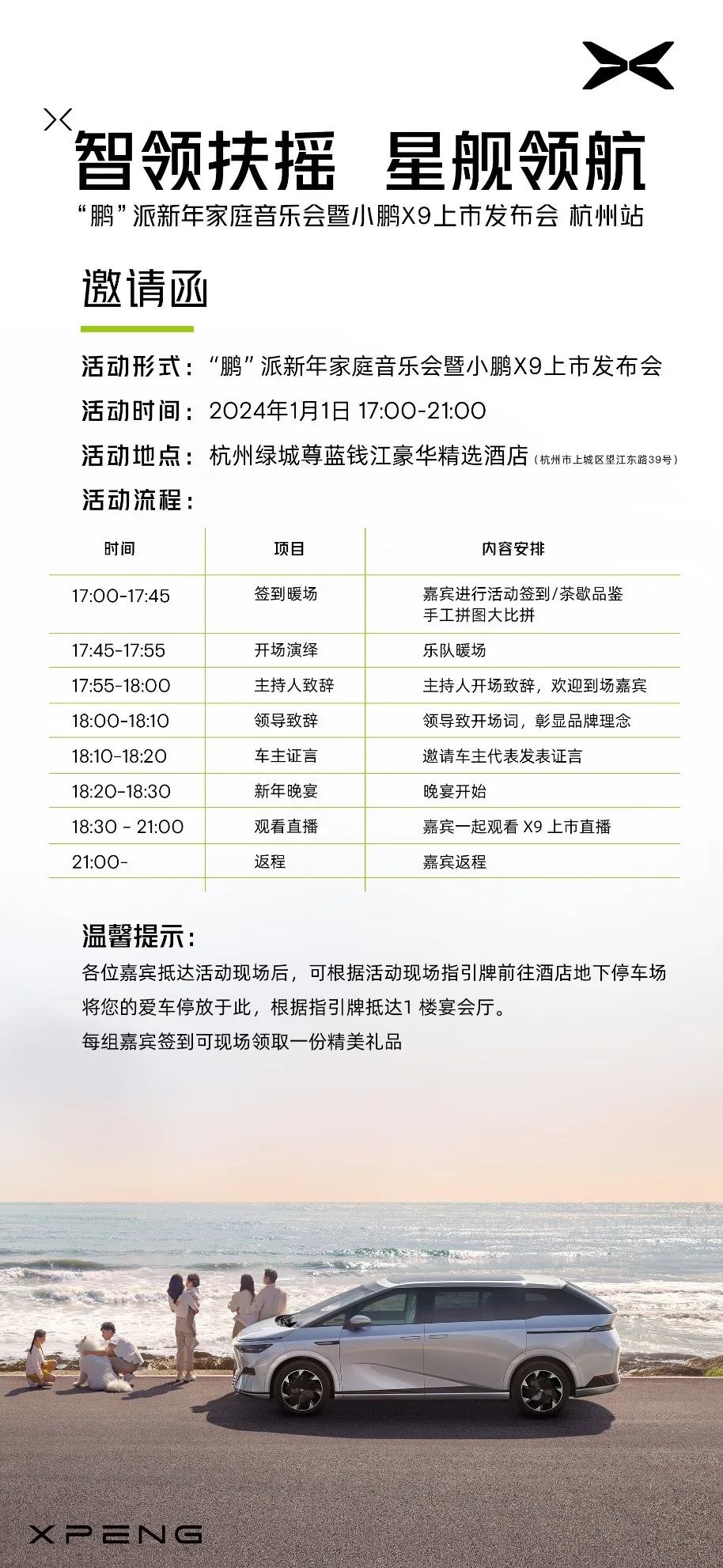 智领扶摇 星舰领航
“鹏”派新年家庭音乐会暨小鹏X9上市发布会 杭州站

邀请函

活动形式：“鹏”派新年家庭音乐会暨小鹏X9上市发布会
活动时间：2024年1月1日 17:00-21:00
活动地点：杭州绿城尊蓝钱江豪华精选酒店（杭州市上城区望江东路39号）
活动流程：

| 时间 | 项目 | 内容安排 |
|---|---|---|
| 17:00-17:45 | 签到暖场 | 嘉宾进行活动签到/茶歇品鉴 手工拼图大比拼 |
| 17:45-17:55 | 开场演绎 | 乐队暖场 |
| 17:55-18:00 | 主持人致辞 | 主持人开场致辞，欢迎到场嘉宾 |
| 18:00-18:10 | 领导致辞 | 领导致开场词，彰显品牌理念 |
| 18:10-18:20 | 车主证言 | 邀请车主代表发表证言 |
| 18:20-18:30 | 新年晚宴 | 晚宴开始 |
| 18:30 - 21:00 | 观看直播 | 嘉宾一起观看 X9 上市直播 |
| 21:00- | 返程 | 嘉宾返程 |

温馨提示：
各位嘉宾抵达活动现场后，可根据活动现场指引牌前往酒店地下停车场将您的爱车停放于此，根据指引牌抵达1 楼宴会厅。
每组嘉宾签到可现场领取一份精美礼品

XPENG